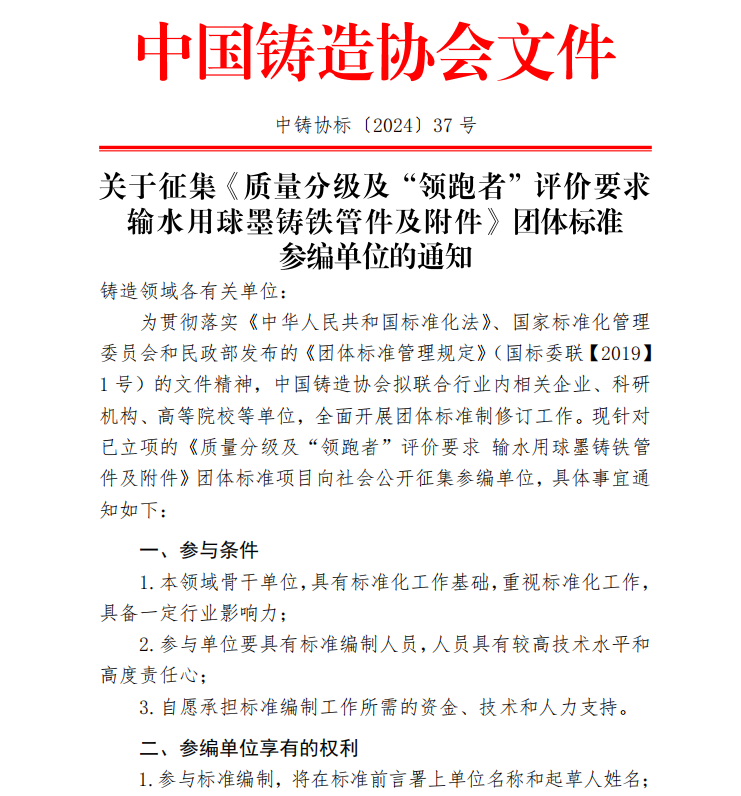 中国铸造协会文件

中铸协标〔2024〕37 号

关于征集《质量分级及“领跑者”评价要求 输水用球墨铸铁管件及附件》团体标准参编单位的通知

铸造领域各有关单位：

为贯彻落实《中华人民共和国标准化法》、国家标准化管理委员会和民政部发布的《团体标准管理规定》（国标委联【2019】1 号）的文件精神，中国铸造协会拟联合行业内相关企业、科研机构、高等院校等单位，全面开展团体标准制修订工作。现针对已立项的《质量分级及“领跑者”评价要求 输水用球墨铸铁管件及附件》团体标准项目向社会公开征集参编单位，具体事宜通知如下：

一、参与条件

1. 本领域骨干单位，具有标准化工作基础，重视标准化工作，具备一定行业影响力；

2. 参与单位要具有标准编制人员，人员具有较高技术水平和高度责任心；

3. 自愿承担标准编制工作所需的资金、技术和人力支持。

二、参编单位享有的权利

1. 参与标准编制，将在标准前言署上单位名称和起草人姓名；